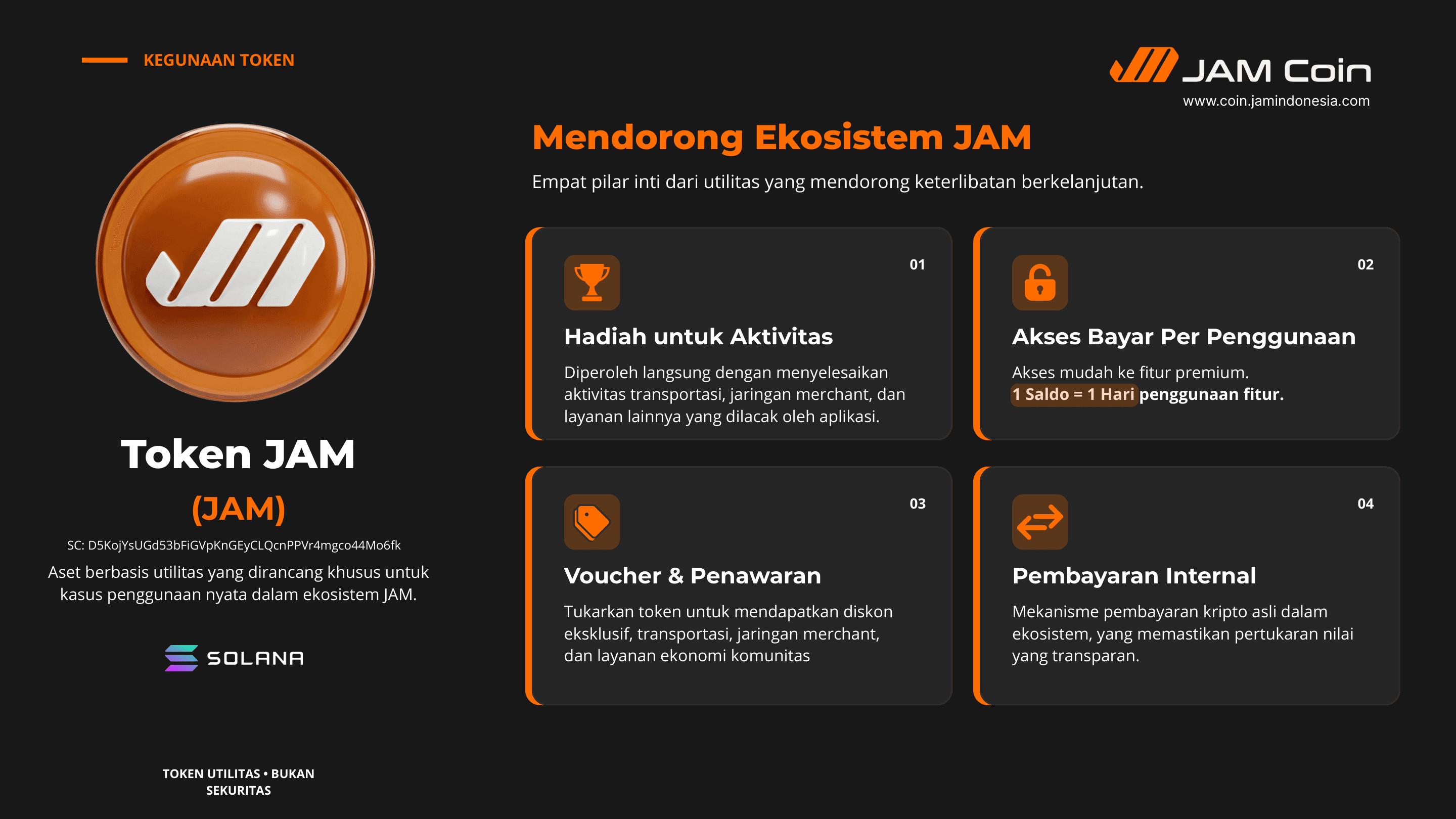 KEGUNAAN TOKEN

JAM Coin
www.coin.jamindonesia.com

Token JAM

(JAM)

SC: D5KojYsUGd53bFiGVpKnGEyCLQcnPPVr4mgco44Mo6fk

Aset berbasis utilitas yang dirancang khusus untuk kasus penggunaan nyata dalam ekosistem JAM.

SOLANA

TOKEN UTILITAS • BUKAN SEKURITAS

Mendorong Ekosistem JAM

Empat pilar inti dari utilitas yang mendorong keterlibatan berkelanjutan.

01

Hadiah untuk Aktivitas

Diperoleh langsung dengan menyelesaikan aktivitas transportasi, jaringan merchant, dan layanan lainnya yang dilacak oleh aplikasi.

02

Akses Bayar Per Penggunaan

Akses mudah ke fitur premium. 1 Saldo = 1 Hari penggunaan fitur.

03

Voucher & Penawaran

Tukarkan token untuk mendapatkan diskon eksklusif, transportasi, jaringan merchant, dan layanan ekonomi komunitas

04

Pembayaran Internal

Mekanisme pembayaran kripto asli dalam ekosistem, yang memastikan pertukaran nilai yang transparan.